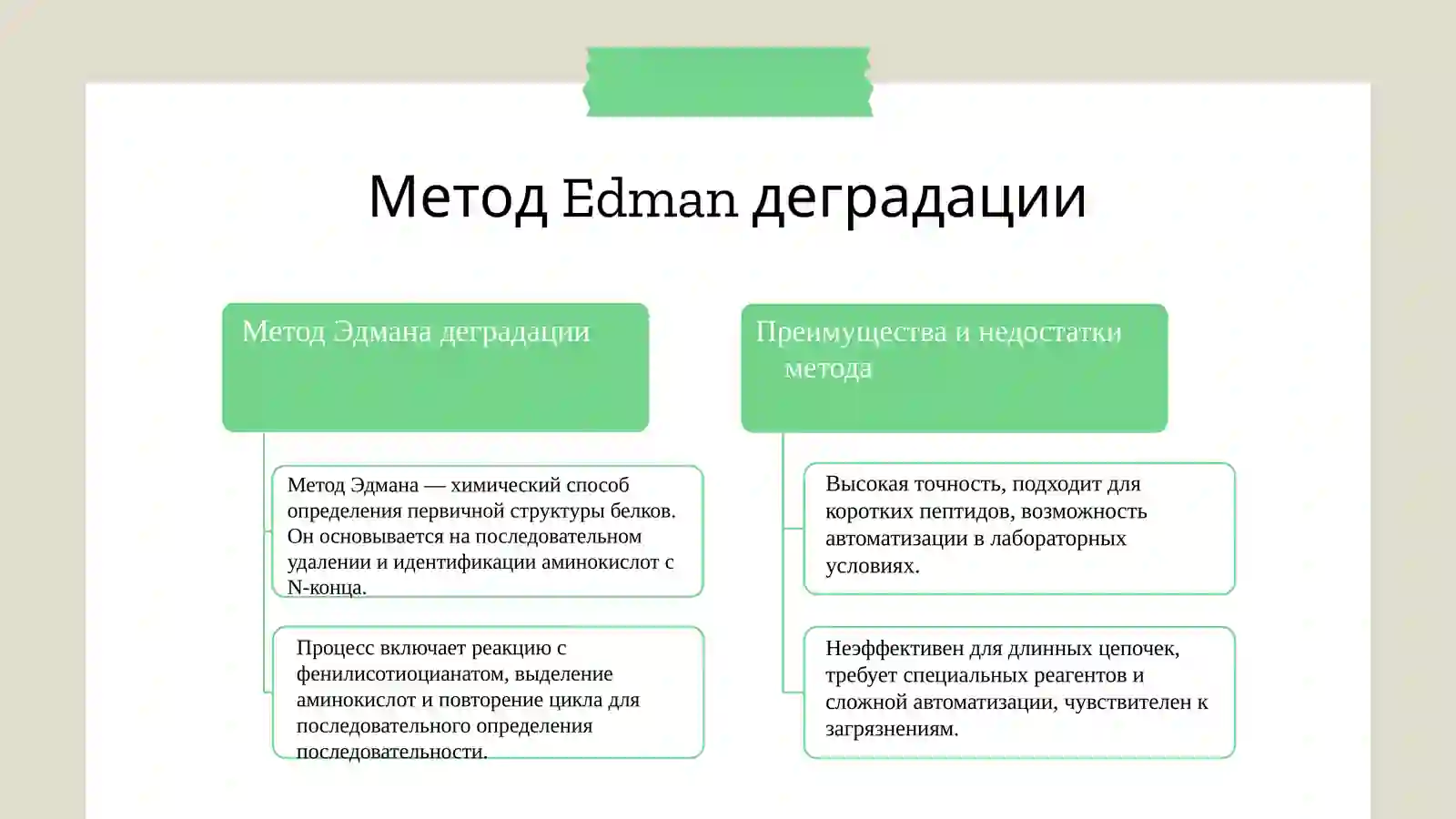 Метод Edman деградации

Метод Эдмана деградации

Метод Эдмана — химический способ определения первичной структуры белков. Он основывается на последовательном удалении и идентификации аминокислот с N-конца.

Процесс включает реакцию с фенилисотиоцианатом, выделение аминокислот и повторение цикла для последовательного определения последовательности.

Преимущества и недостатки метода

Высокая точность, подходит для коротких пептидов, возможность автоматизации в лабораторных условиях.

Неэффективен для длинных цепочек, требует специальных реагентов и сложной автоматизации, чувствителен к загрязнениям.